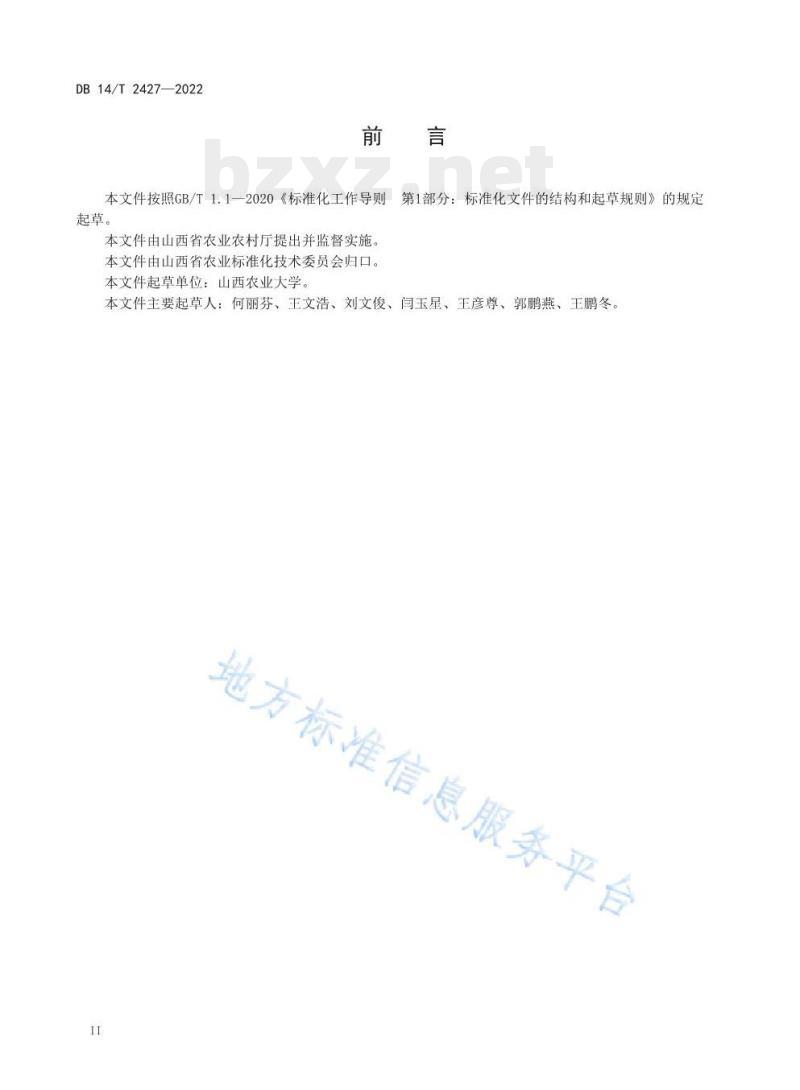 DB 14/T 2427—2022

前　言

bzxz.net

本文件按照GB/T 1.1—2020《标准化工作导则　第1部分：标准化文件的结构和起草规则》的规定起草。

本文件由山西省农业农村厅提出并监督实施。

本文件由山西省农业标准化技术委员会归口。

本文件起草单位：山西农业大学。

本文件主要起草人：何丽芬、王文浩、刘文俊、闫玉星、王彦尊、郭鹏燕、王鹏冬。

地方标准信息服务平台

II